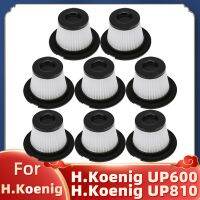 For
H.Koenig

H.Koenig UP600
H.Koenig UP810